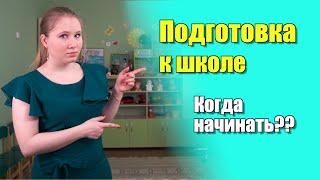 Подготовка к школе

Когда начинать??